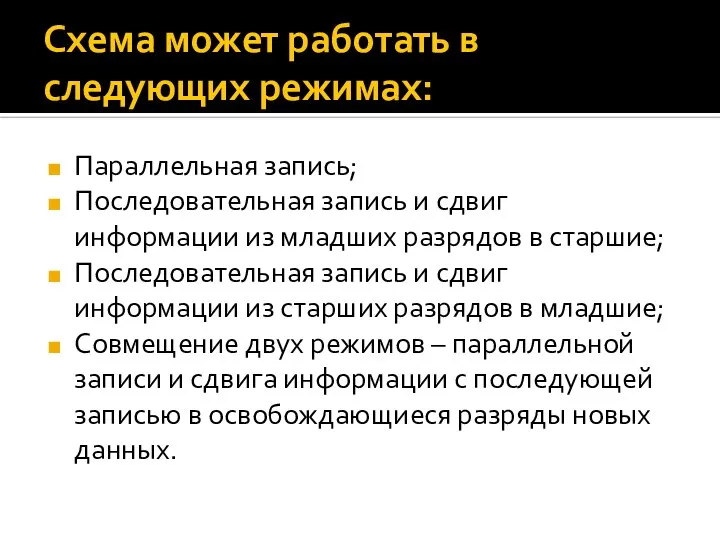 Схема может работать в следующих режимах:

Параллельная запись;

Последовательная запись и сдвиг информации из младших разрядов в старшие;

Последовательная запись и сдвиг информации из старших разрядов в младшие;

Совмещение двух режимов – параллельной записи и сдвига информации с последующей записью в освобождающиеся разряды новых данных.